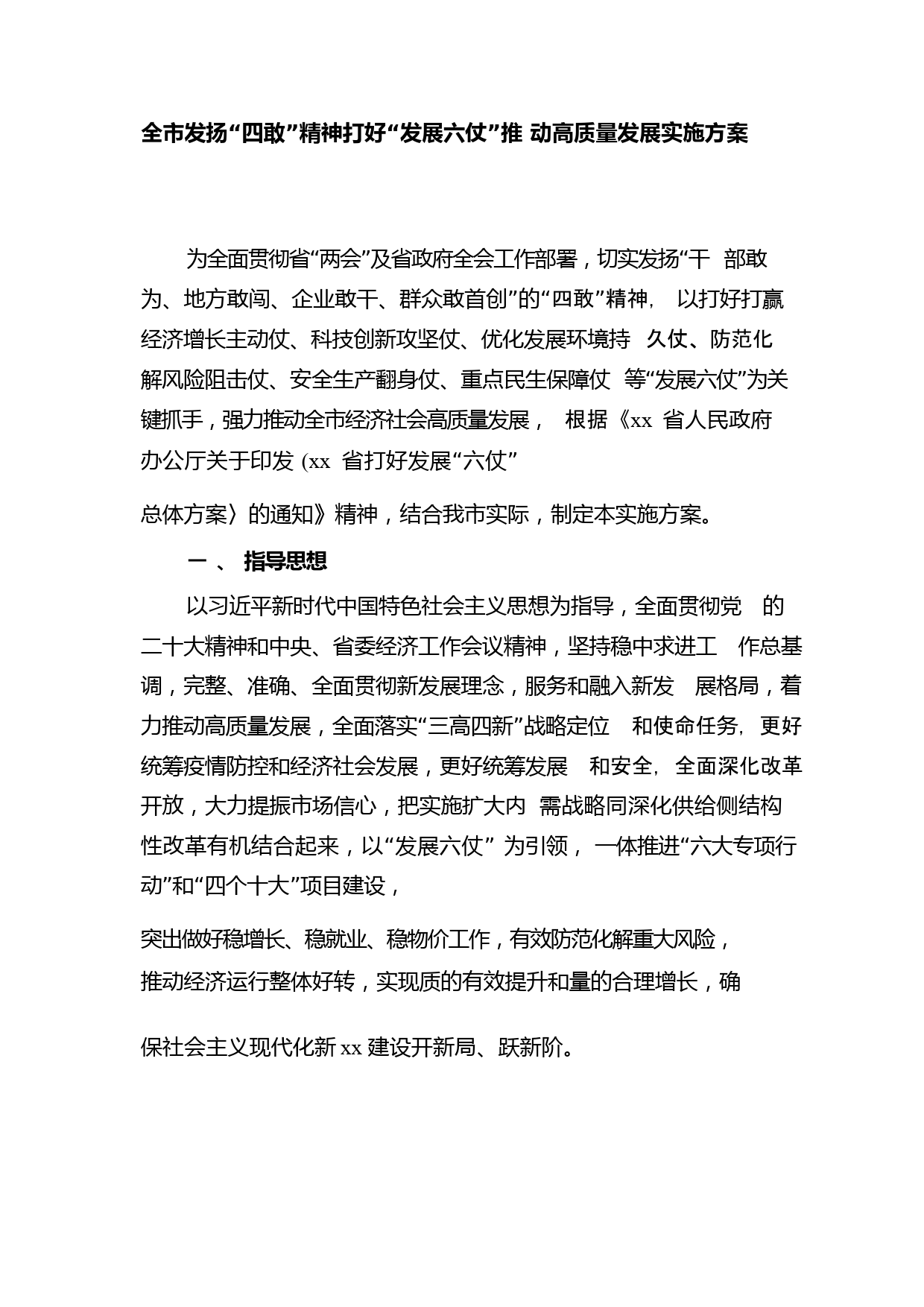 全市发扬“四敢”精神打好“发展六仗”推 动高质量发展实施方案

为全面贯彻省“两会”及省政府全会工作部署，切实发扬“干 部敢为、地方敢闯、企业敢干、群众敢首创”的“四敢”精神， 以打好打赢经济增长主动仗、科技创新攻坚仗、优化发展环境持 久仗、防范化解风险阻击仗、安全生产翻身仗、重点民生保障仗 等“发展六仗”为关键抓手，强力推动全市经济社会高质量发展， 根据《xx 省人民政府办公厅关于印发 (xx 省打好发展“六仗”

总体方案〉的通知》精神，结合我市实际，制定本实施方案。

一 、 指导思想

以习近平新时代中国特色社会主义思想为指导，全面贯彻党 的二十大精神和中央、省委经济工作会议精神，坚持稳中求进工 作总基调，完整、准确、全面贯彻新发展理念，服务和融入新发 展格局，着力推动高质量发展，全面落实“三高四新”战略定位 和使命任务，更好统筹疫情防控和经济社会发展，更好统筹发展 和安全，全面深化改革开放，大力提振市场信心，把实施扩大内 需战略同深化供给侧结构性改革有机结合起来，以“发展六仗” 为引领， 一体推进“六大专项行动”和“四个十大”项目建设，

突出做好稳增长、稳就业、稳物价工作，有效防范化解重大风险，推动经济运行整体好转，实现质的有效提升和量的合理增长，确

保社会主义现代化新 xx 建设开新局、跃新阶。